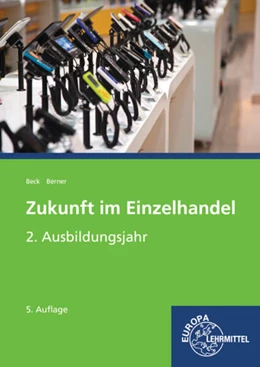 Beck Berner

Zukunft im Einzelhandel

2. Ausbildungsjahr

5. Auflage

EUROPA LEHRMITTEL